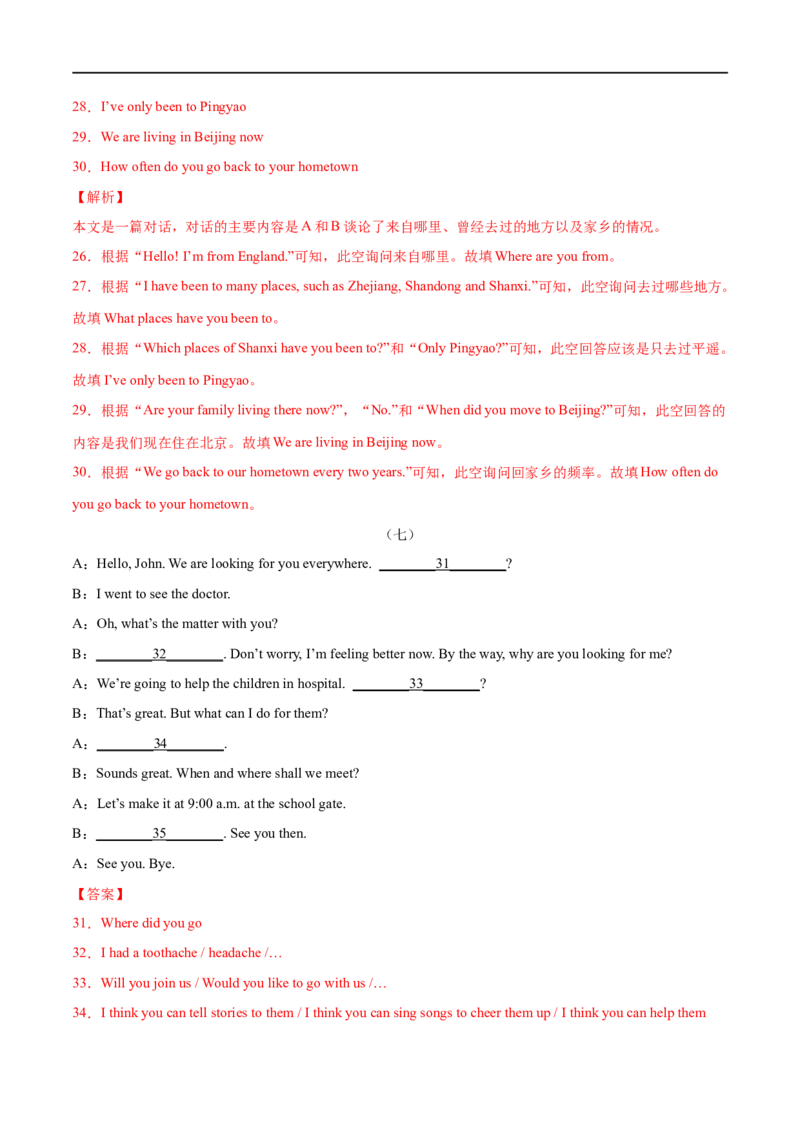 28．I've only been to Pingyao

29．We are living in Beijing now

30．How often do you go back to your hometown

【解析】

本文是一篇对话，对话的主要内容是A和B谈论了来自哪里、曾经去过的地方以及家乡的情况。

26．根据“Hello! I'm from England.”可知，此空询问来自哪里。故填Where are you from。

27．根据“I have been to many places, such as Zhejiang, Shandong and Shanxi.”可知，此空询问去过哪些地方。故填What places have you been to。

28．根据“Which places of Shanxi have you been to?”和“Only Pingyao?”可知，此空回答应该是只去过平遥。故填I've only been to Pingyao。

29．根据“Are your family living there now?”，“No.”和“When did you move to Beijing?”可知，此空回答的内容是我们现在住在北京。故填We are living in Beijing now。

30．根据“We go back to our hometown every two years.”可知，此空询问回家乡的频率。故填How often do you go back to your hometown。

（七）

A：Hello, John. We are looking for you everywhere. ____31____?

B：I went to see the doctor.

A：Oh, what's the matter with you?

B：____32____. Don't worry, I'm feeling better now. By the way, why are you looking for me?

A：We're going to help the children in hospital. ____33____?

B：That's great. But what can I do for them?

A：____34____.

B：Sounds great. When and where shall we meet?

A：Let's make it at 9:00 a.m. at the school gate.

B：____35____. See you then.

A：See you. Bye.

【答案】

31．Where did you go

32．I had a toothache / headache /…

33．Will you join us / Would you like to go with us /…

34．I think you can tell stories to them / I think you can sing songs to cheer them up / I think you can help them